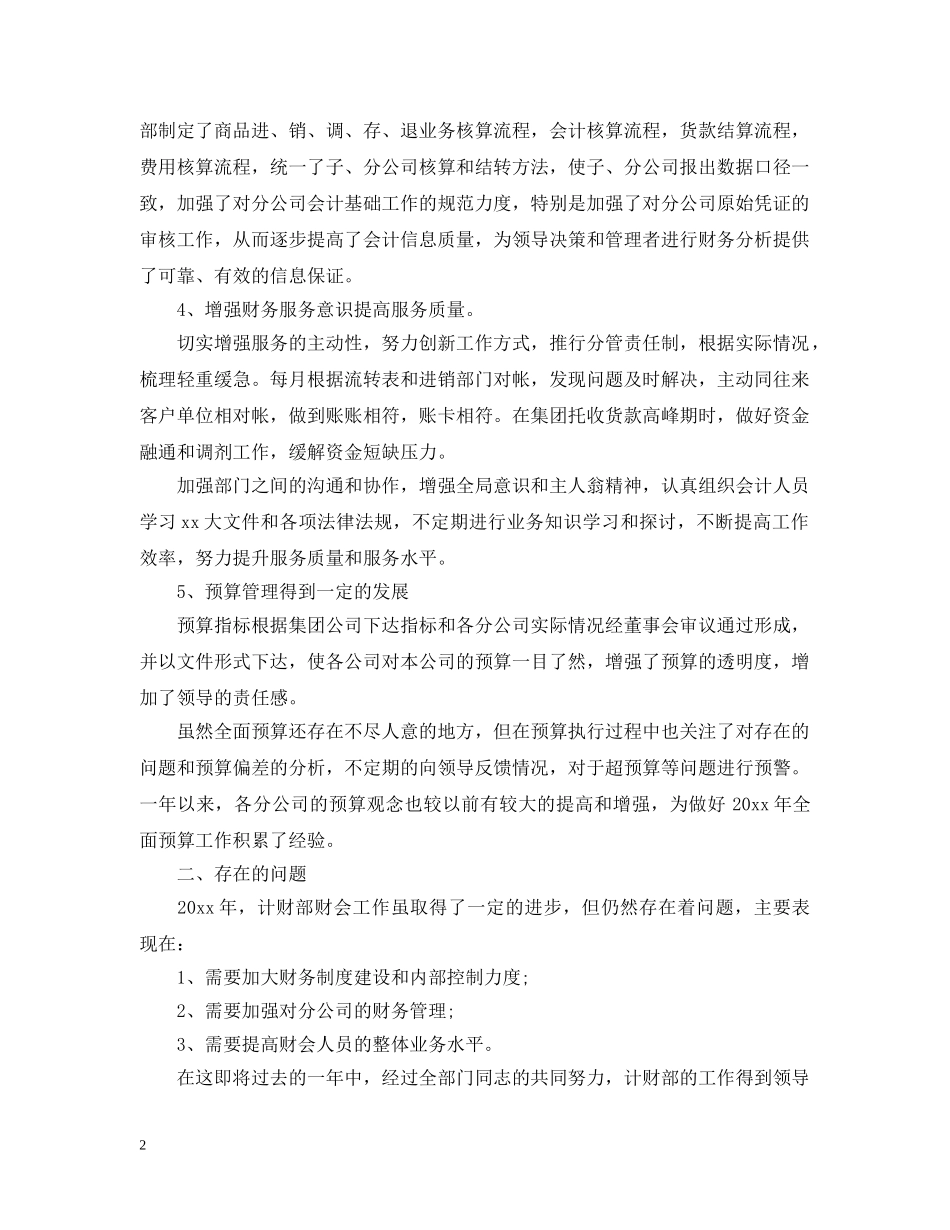 部制定了商品进、销、调、存、退业务核算流程，会计核算流程，货款结算流程，费用核算流程，统一了子、分公司核算和结转方法，使子、分公司报出数据口径一致，加强了对分公司会计基础工作的规范力度，特别是加强了对分公司原始凭证的审核工作，从而逐步提高了会计信息质量，为领导决策和管理者进行财务分析提供了可靠、有效的信息保证。

4、增强财务服务意识提高服务质量。

切实增强服务的主动性，努力创新工作方式，推行分管责任制，根据实际情况，梳理轻重缓急。每月根据流转表和进销部门对帐，发现问题及时解决，主动同往来客户单位相对帐，做到账账相符，账卡相符。在集团托收货款高峰期时，做好资金融通和调剂工作，缓解资金短缺压力。

加强部门之间的沟通和协作，增强全局意识和主人翁精神，认真组织会计人员学习 xx 大文件和各项法律法规，不定期进行业务知识学习和探讨，不断提高工作效率，努力提升服务质量和服务水平。

5、预算管理得到一定的发展

预算指标根据集团公司下达指标和各分公司实际情况经董事会审议通过形成，并以文件形式下达，使各公司对本公司的预算一目了然，增强了预算的透明度，增加了领导的责任感。

虽然全面预算还存在不尽人意的地方，但在预算执行过程中也关注了对存在的问题和预算偏差的分析，不定期的向领导反馈情况，对于超预算等问题进行预警。一年以来，各分公司的预算观念也较以前有较大的提高和增强，为做好 20xx 年全面预算工作积累了经验。

二、存在的问题

20xx 年，计财部财会工作虽取得了一定的进步，但仍然存在着问题，主要表现在：

1、需要加大财务制度建设和内部控制力度;

2、需要加强对分公司的财务管理;

3、需要提高财会人员的整体业务水平。

在这即将过去的一年中，经过全部门同志的共同努力，计财部的工作得到领导

2